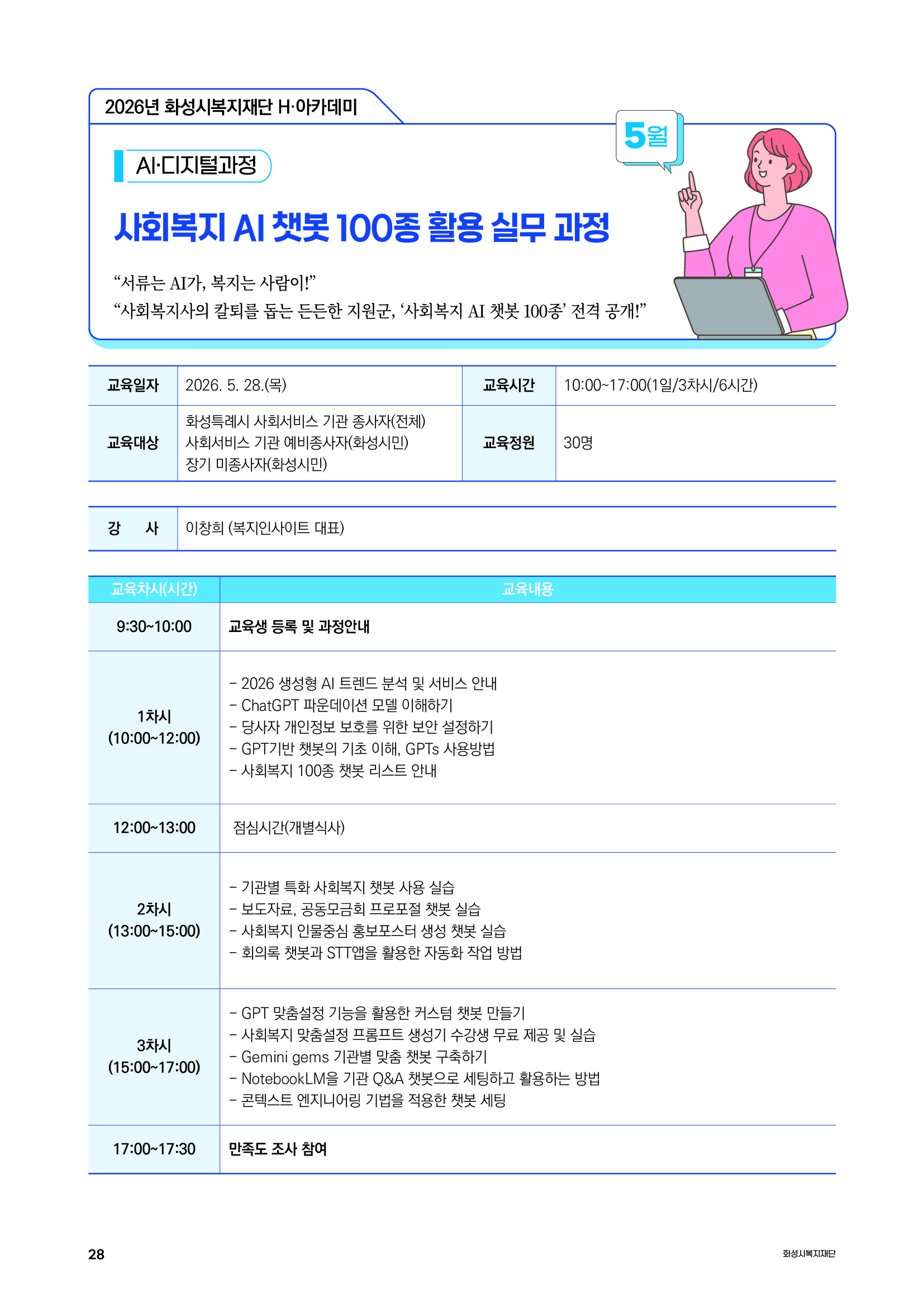 2026년 화성시복지재단 H·아카데미

5월

AI·디지털과정

사회복지 AI 챗봇 100종 활용 실무 과정

“서류는 AI가, 복지는 사람이!”
“사회복지사의 칼퇴를 돕는 든든한 지원군, ‘사회복지 AI 챗봇 100종’ 전격 공개!”

| 교육일자 | 2026. 5. 28.(목) | 교육시간 | 10:00~17:00(1일/3차시/6시간) |
|---|---|---|---|
| 교육대상 | 화성특례시 사회서비스 기관 종사자(전체) 사회서비스 기관 예비종사자(화성시민) 장기 미종사자(화성시민) | 교육정원 | 30명 |

| 강　사 | 이창희 (복지인사이트 대표) |
|---|---|

| 교육차시(시간) | 교육내용 |
|---|---|
| 9:30~10:00 | 교육생 등록 및 과정안내 |
| 1차시 (10:00~12:00) | - 2026 생성형 AI 트렌드 분석 및 서비스 안내 - ChatGPT 파운데이션 모델 이해하기 - 당사자 개인정보 보호를 위한 보안 설정하기 - GPT기반 챗봇의 기초 이해, GPTs 사용방법 - 사회복지 100종 챗봇 리스트 안내 |
| 12:00~13:00 | 점심시간(개별식사) |
| 2차시 (13:00~15:00) | - 기관별 특화 사회복지 챗봇 사용 실습 - 보도자료, 공동모금회 프로포절 챗봇 실습 - 사회복지 인물중심 홍보포스터 생성 챗봇 실습 - 회의록 챗봇과 STT앱을 활용한 자동화 작업 방법 |
| 3차시 (15:00~17:00) | - GPT 맞춤설정 기능을 활용한 커스텀 챗봇 만들기 - 사회복지 맞춤설정 프롬프트 생성기 수강생 무료 제공 및 실습 - Gemini gems 기관별 맞춤 챗봇 구축하기 - NotebookLM을 기관 Q&A 챗봇으로 세팅하고 활용하는 방법 - 콘텍스트 엔지니어링 기법을 적용한 챗봇 세팅 |
| 17:00~17:30 | 만족도 조사 참여 |

28

화성시복지재단